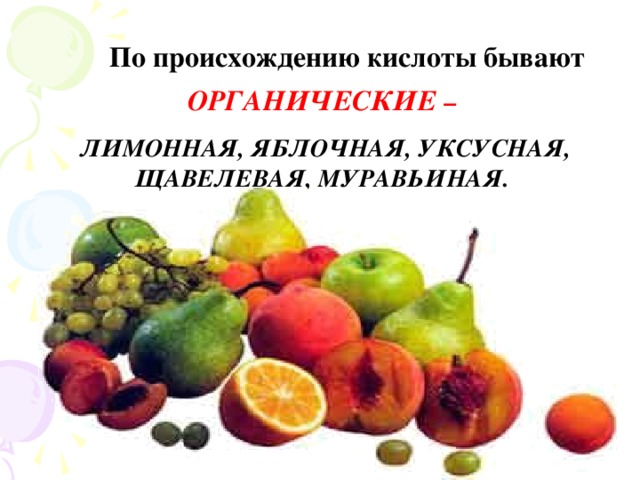 По происхождению кислоты бывают

ОРГАНИЧЕСКИЕ –

ЛИМОННАЯ, ЯБЛОЧНАЯ, УКСУСНАЯ, ЩАВЕЛЕВАЯ, МУРАВЬИНАЯ.